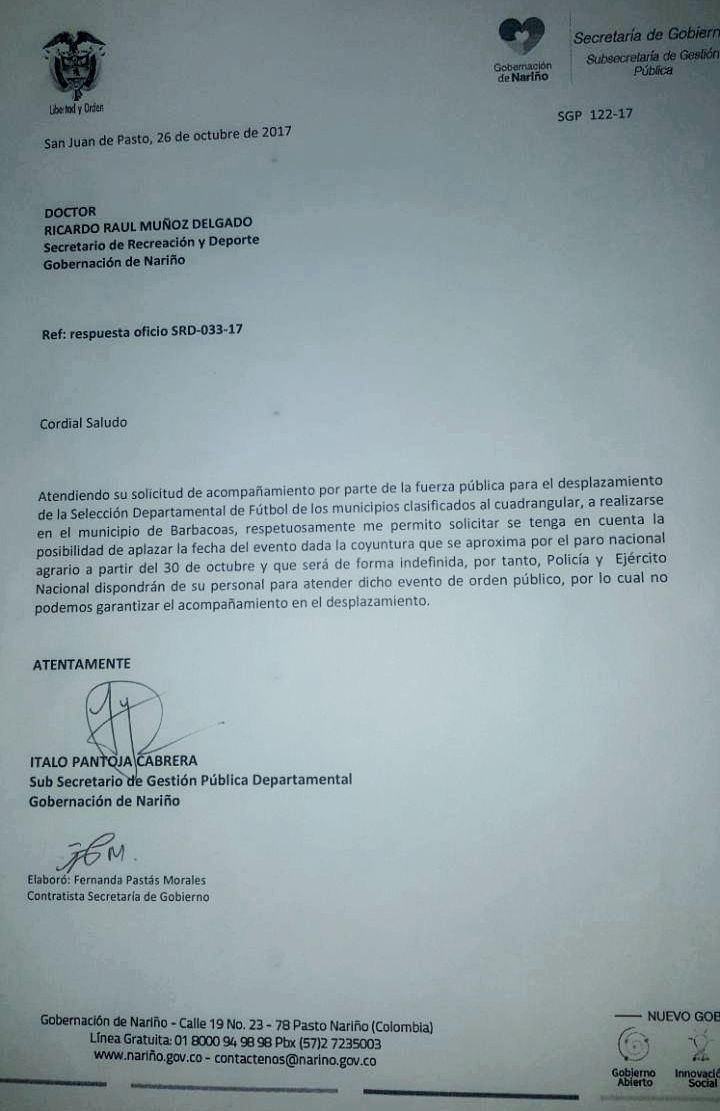 Libertad y Orden

Gobernación de Nariño

Secretaría de Gobiern
Subsecretaría de Gestión Pública

SGP 122-17

San Juan de Pasto, 26 de octubre de 2017

DOCTOR
RICARDO RAUL MUÑOZ DELGADO
Secretario de Recreación y Deporte
Gobernación de Nariño

Ref: respuesta oficio SRD-033-17

Cordial Saludo

Atendiendo su solicitud de acompañamiento por parte de la fuerza pública para el desplazamiento de la Selección Departamental de Fútbol de los municipios clasificados al cuadrangular, a realizarse en el municipio de Barbacoas, respetuosamente me permito solicitar se tenga en cuenta la posibilidad de aplazar la fecha del evento dada la coyuntura que se aproxima por el paro nacional agrario a partir del 30 de octubre y que será de forma indefinida, por tanto, Policía y Ejército Nacional dispondrán de su personal para atender dicho evento de orden público, por lo cual no podemos garantizar el acompañamiento en el desplazamiento.

ATENTAMENTE

ITALO PANTOJA CABRERA
Sub Secretario de Gestión Pública Departamental
Gobernación de Nariño

Elaboró: Fernanda Pastás Morales
Contratista Secretaría de Gobierno

Gobernación de Nariño - Calle 19 No. 23 - 78 Pasto Nariño (Colombia)
Línea Gratuita: 01 8000 94 98 98 Pbx (57)2 7235003
www.nariño.gov.co - contactenos@narino.gov.co

NUEVO GOB
Gobierno Abierto
Innovació Social